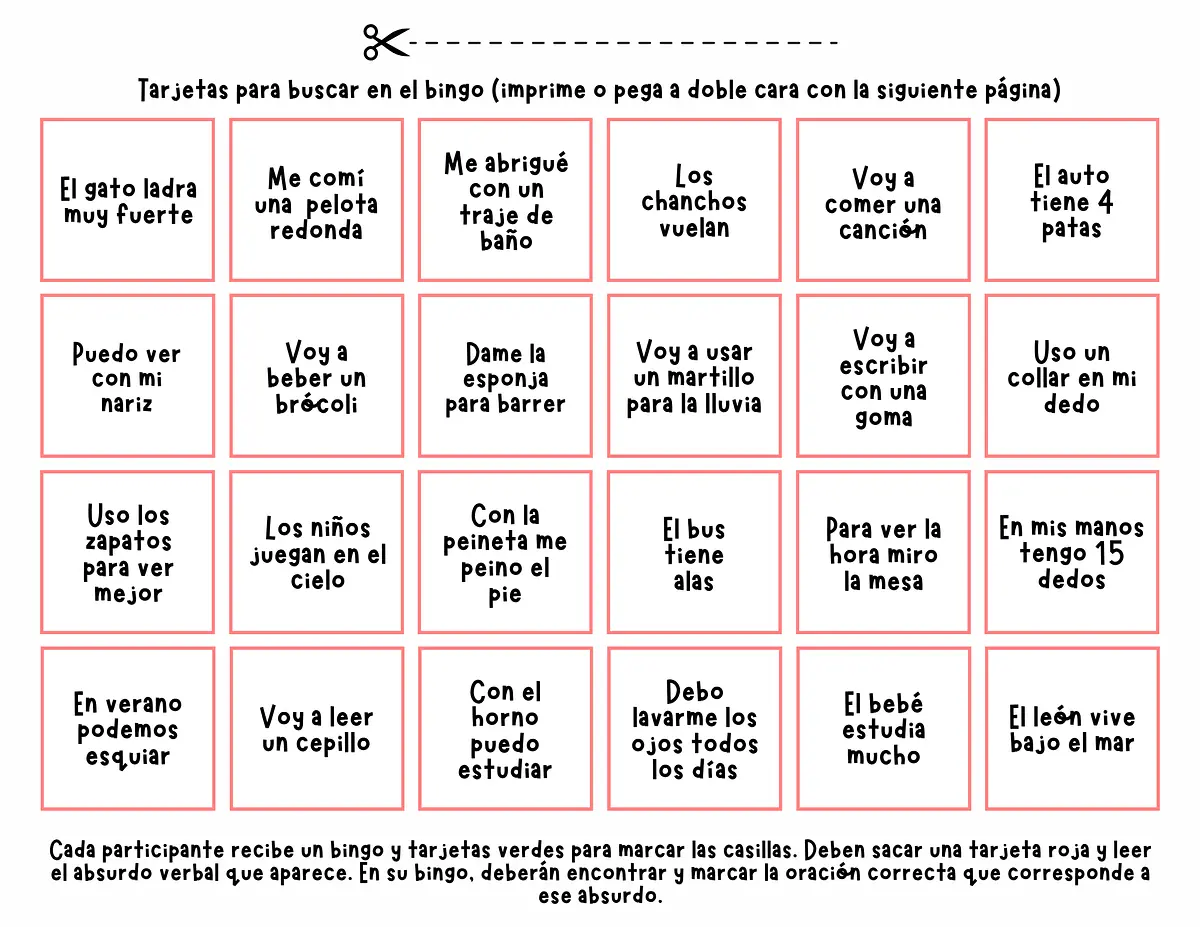 Tarjetas para buscar en el bingo (imprime o pega a doble cara con la siguiente página)

| El gato ladra muy fuerte | Me comí una pelota redonda | Me abrigué con un traje de baño | Los chanchos vuelan | Voy a comer una canción | El auto tiene 4 patas |
|---|---|---|---|---|---|
| Puedo ver con mi nariz | Voy a beber un brócoli | Dame la esponja para barrer | Voy a usar un martillo para la lluvia | Voy a escribir con una goma | Uso un collar en mi dedo |
| Uso los zapatos para ver mejor | Los niños juegan en el cielo | Con la peineta me peino el pie | El bus tiene alas | Para ver la hora miro la mesa | En mis manos tengo 15 dedos |
| En verano podemos esquiar | Voy a leer un cepillo | Con el horno puedo estudiar | Debo lavarme los ojos todos los días | El bebé estudia mucho | El león vive bajo el mar |

Cada participante recibe un bingo y tarjetas verdes para marcar las casillas. Deben sacar una tarjeta roja y leer el absurdo verbal que aparece. En su bingo, deberán encontrar y marcar la oración correcta que corresponde a ese absurdo.